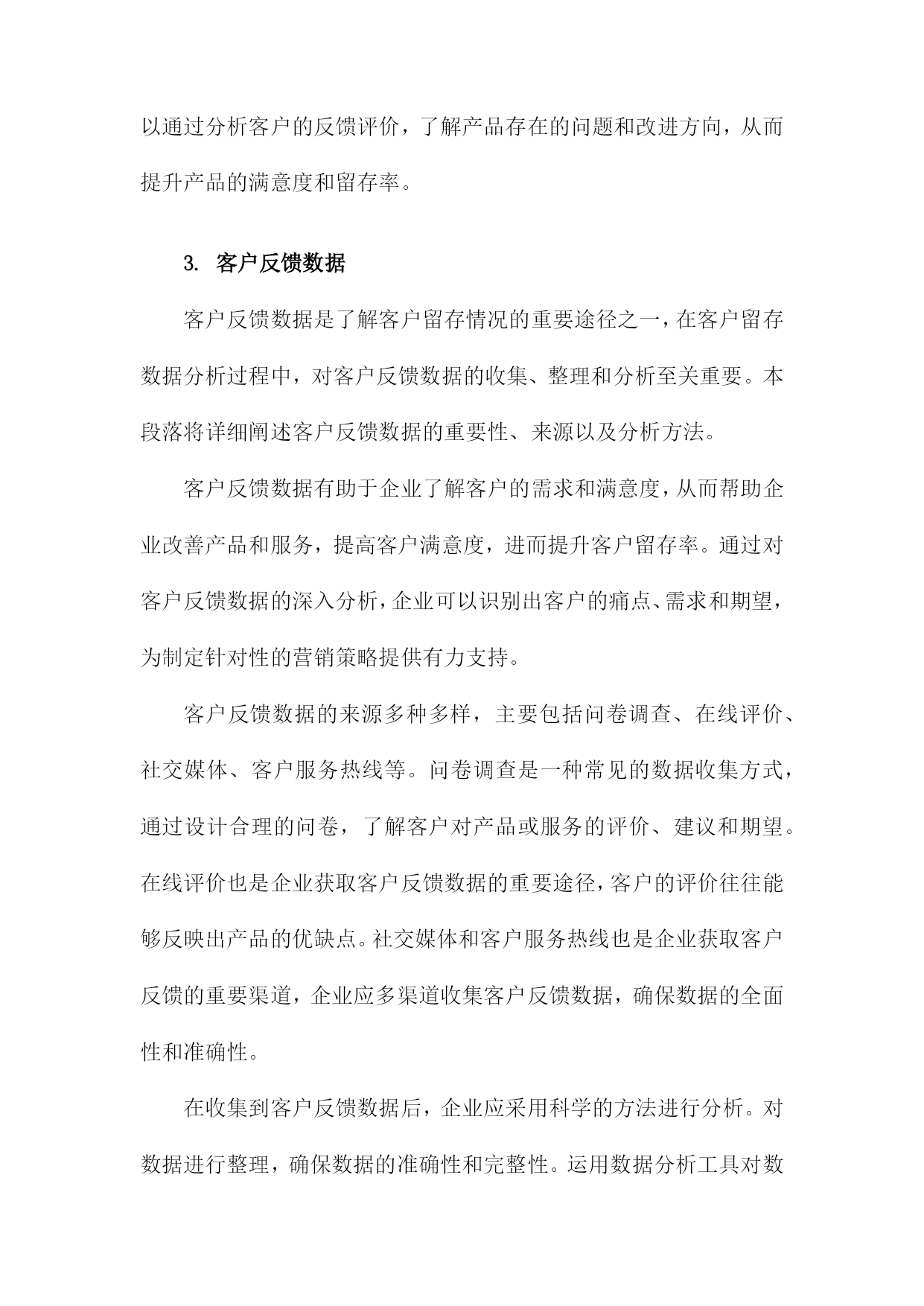 以通过分析客户的反馈评价，了解产品存在的问题和改进方向，从而提升产品的满意度和留存率。

3. 客户反馈数据

客户反馈数据是了解客户留存情况的重要途径之一，在客户留存数据分析过程中，对客户反馈数据的收集、整理和分析至关重要。本段落将详细阐述客户反馈数据的重要性、来源以及分析方法。

客户反馈数据有助于企业了解客户的需求和满意度，从而帮助企业改善产品和服务，提高客户满意度，进而提升客户留存率。通过对客户反馈数据的深入分析，企业可以识别出客户的痛点、需求和期望，为制定针对性的营销策略提供有力支持。

客户反馈数据的来源多种多样，主要包括问卷调查、在线评价、社交媒体、客户服务热线等。问卷调查是一种常见的数据收集方式，通过设计合理的问卷，了解客户对产品或服务的评价、建议和期望。在线评价也是企业获取客户反馈数据的重要途径，客户的评价往往能够反映出产品的优缺点。社交媒体和客户服务热线也是企业获取客户反馈的重要渠道，企业应多渠道收集客户反馈数据，确保数据的全面性和准确性。

在收集到客户反馈数据后，企业应采用科学的方法进行分析。对数据进行整理，确保数据的准确性和完整性。运用数据分析工具对数